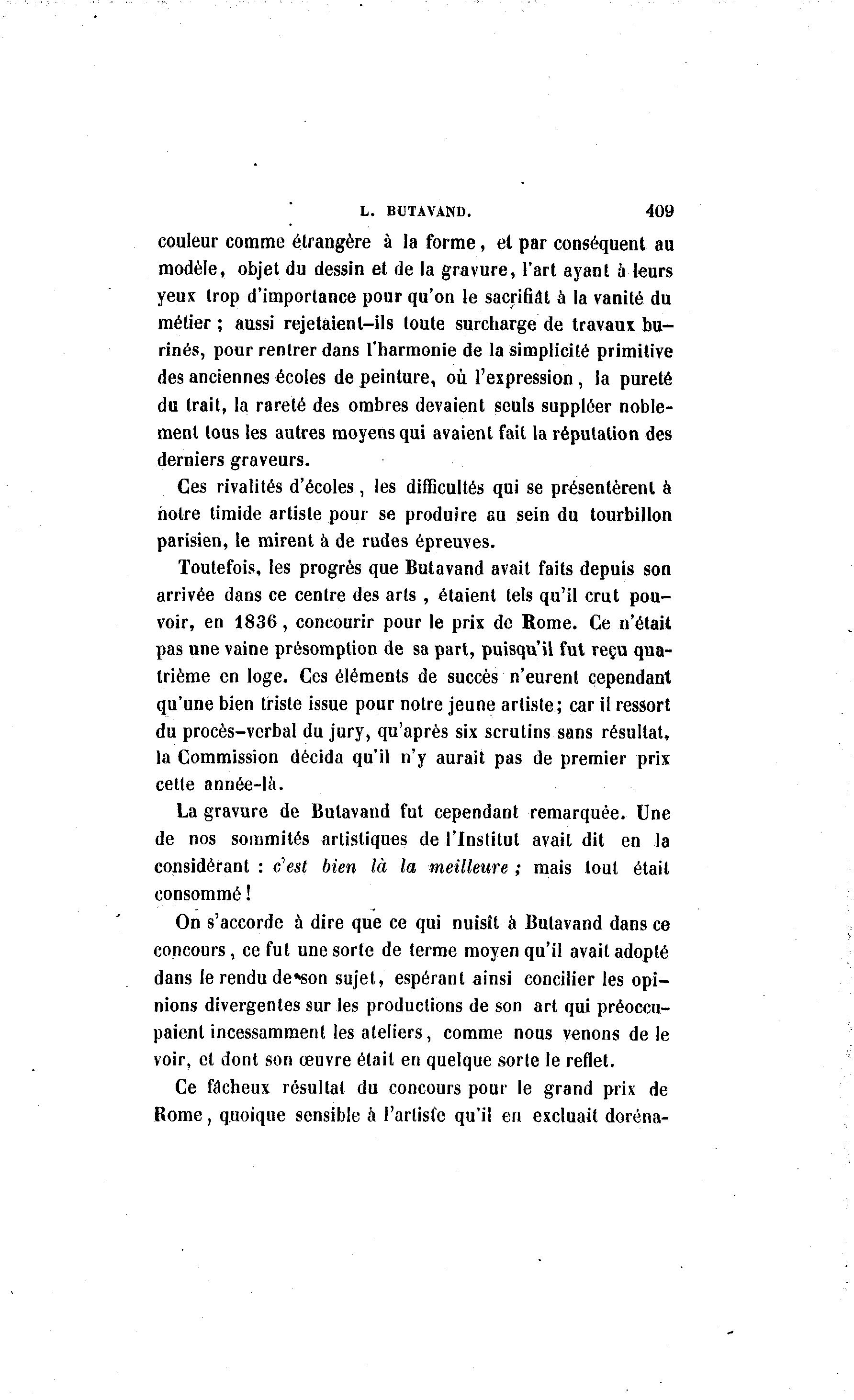 L. BUTAVAND. 409

couleur comme étrangère à la forme, et par conséquent au modèle, objet du dessin et de la gravure, l'art ayant à leurs yeux trop d'importance pour qu'on le sacrifiât à la vanité du métier ; aussi rejetaient-ils toute surcharge de travaux burinés, pour rentrer dans l'harmonie de la simplicité primitive des anciennes écoles de peinture, où l'expression, la pureté du trait, la rareté des ombres devaient seuls suppléer noblement tous les autres moyens qui avaient fait la réputation des derniers graveurs.

Ces rivalités d'écoles, les difficultés qui se présentèrent à notre timide artiste pour se produire au sein du tourbillon parisien, le mirent à de rudes épreuves.

Toutefois, les progrès que Butavand avait faits depuis son arrivée dans ce centre des arts, étaient tels qu'il crut pouvoir, en 1836, concourir pour le prix de Rome. Ce n'était pas une vaine présomption de sa part, puisqu'il fut reçu quatrième en loge. Ces éléments de succès n'eurent cependant qu'une bien triste issue pour notre jeune artiste; car il ressort du procès-verbal du jury, qu'après six scrutins sans résultat, la Commission décida qu'il n'y aurait pas de premier prix cette année-là.

La gravure de Butavand fut cependant remarquée. Une de nos sommités artistiques de l'Institut avait dit en la considérant : c'est bien là la meilleure ; mais tout était consommé !

On s'accorde à dire que ce qui nuisît à Butavand dans ce concours, ce fut une sorte de terme moyen qu'il avait adopté dans le rendu de son sujet, espérant ainsi concilier les opinions divergentes sur les productions de son art qui préoccupaient incessamment les ateliers, comme nous venons de le voir, et dont son œuvre était en quelque sorte le reflet.

Ce fâcheux résultat du concours pour le grand prix de Rome, quoique sensible à l'artiste qu'il en excluait doréna-